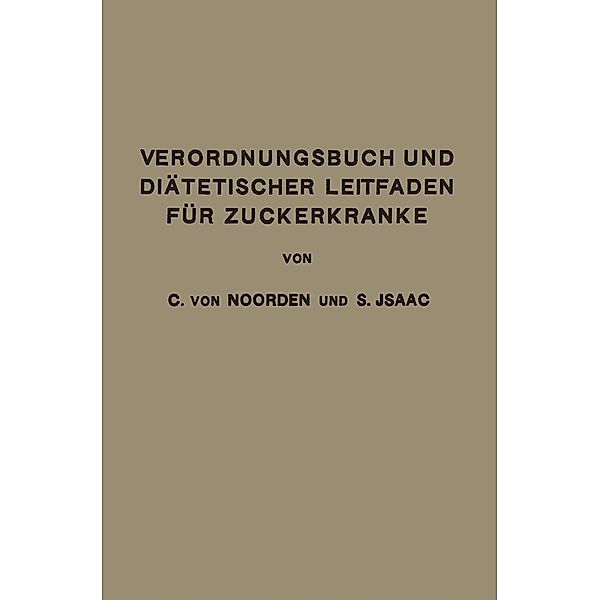 VERORDNUNGSBUCH UND DIÄTETISCHER LEITFADEN FÜR ZUCKERKRANKE

VON

C. VON NOORDEN UND S. JSAAC